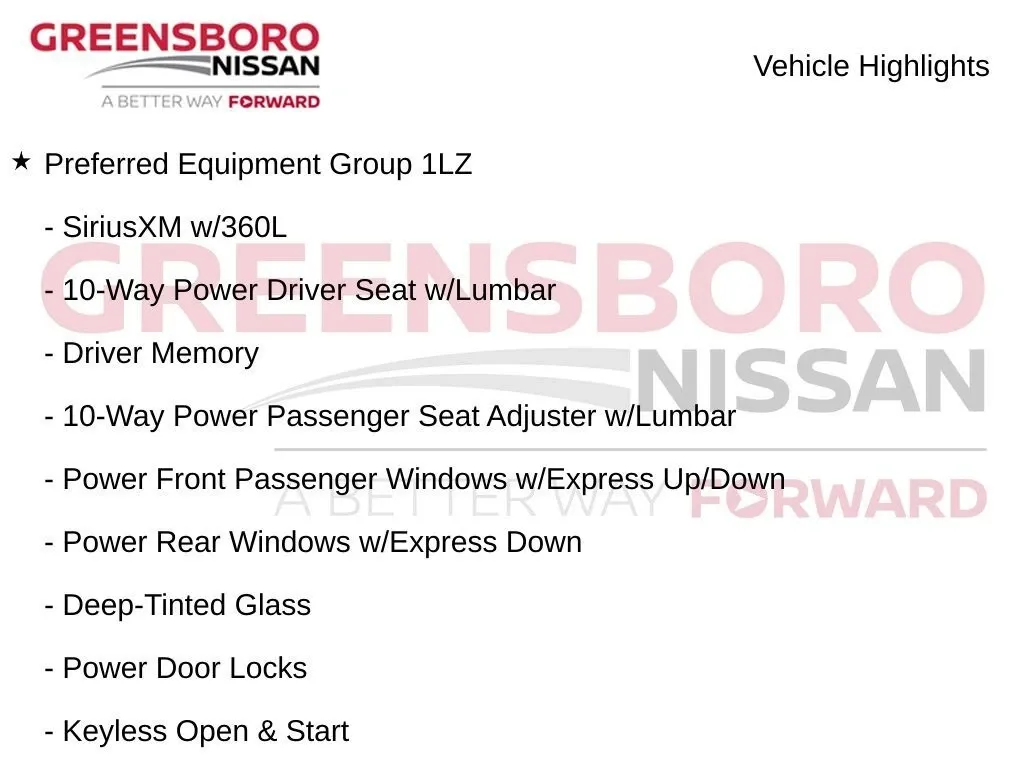 GREENSBORO
NISSAN
A BETTER WAY FORWARD

Vehicle Highlights

★ Preferred Equipment Group 1LZ

- SiriusXM w/360L

- 10-Way Power Driver Seat w/Lumbar

- Driver Memory

- 10-Way Power Passenger Seat Adjuster w/Lumbar

- Power Front Passenger Windows w/Express Up/Down

- Power Rear Windows w/Express Down

- Deep-Tinted Glass

- Power Door Locks

- Keyless Open & Start

GREENSBORO
NISSAN
A BETTER WAY FORWARD